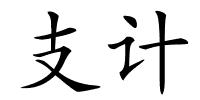 支计